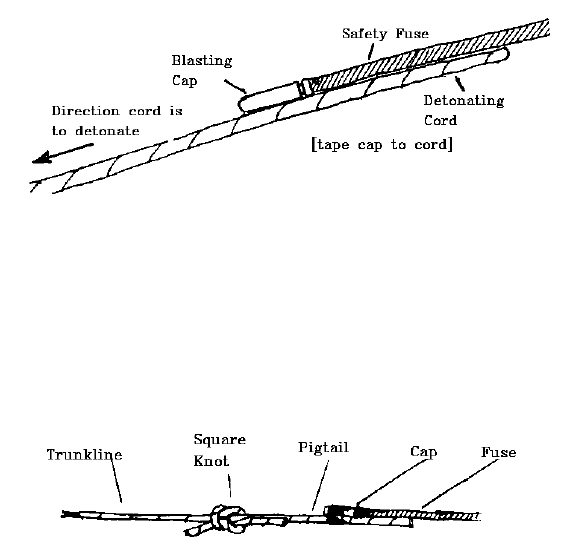 Safety Fuse

Blasting Cap

Direction cord is to detonate

Detonating Cord

[tape cap to cord]

Trunkline

Square Knot

Pigtail

Cap

Fuse